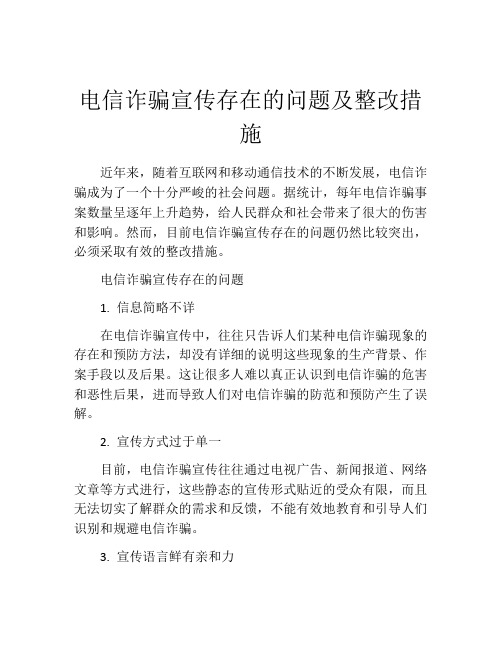 电信诈骗宣传存在的问题及整改措施

近年来，随着互联网和移动通信技术的不断发展，电信诈骗成为了一个十分严峻的社会问题。据统计，每年电信诈骗事案数量呈逐年上升趋势，给人民群众和社会带来了很大的伤害和影响。然而，目前电信诈骗宣传存在的问题仍然比较突出，必须采取有效的整改措施。

电信诈骗宣传存在的问题

1. 信息简略不详

在电信诈骗宣传中，往往只告诉人们某种电信诈骗现象的存在和预防方法，却没有详细的说明这些现象的生产背景、作案手段以及后果。这让很多人难以真正认识到电信诈骗的危害和恶性后果，进而导致人们对电信诈骗的防范和预防产生了误解。

2. 宣传方式过于单一

目前，电信诈骗宣传往往通过电视广告、新闻报道、网络文章等方式进行，这些静态的宣传形式贴近的受众有限，而且无法切实了解群众的需求和反馈，不能有效地教育和引导人们识别和规避电信诈骗。

3. 宣传语言鲜有亲和力